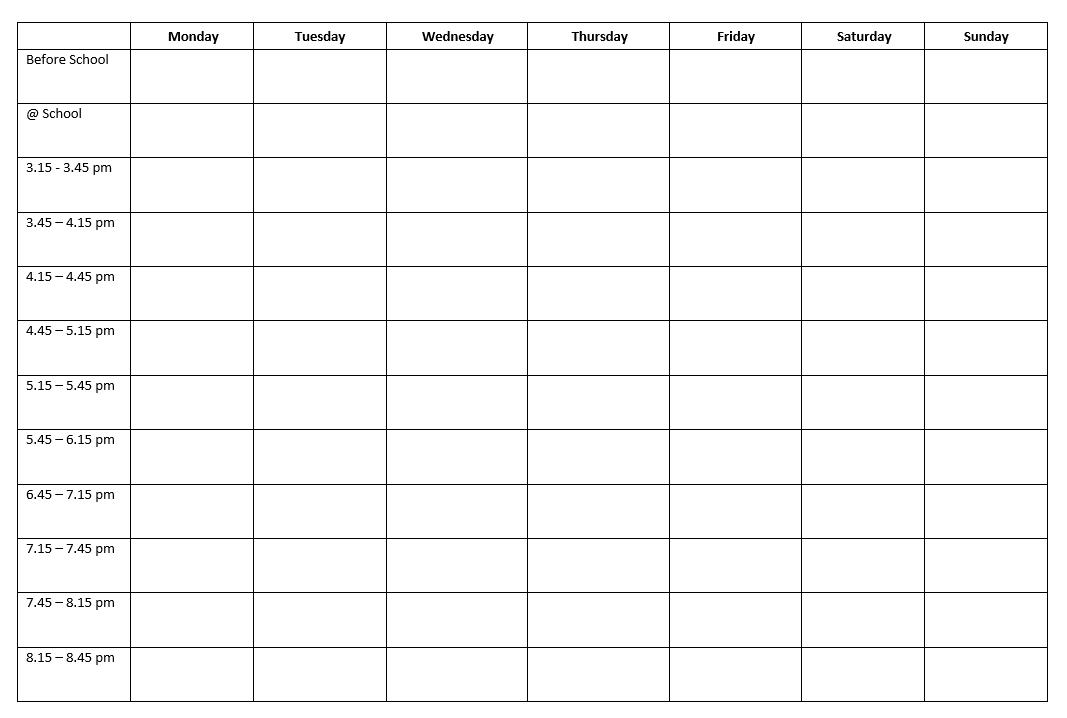 | | Monday | Tuesday | Wednesday | Thursday | Friday | Saturday | Sunday |
|---|---|---|---|---|---|---|---|
| Before School | | | | | | | |
| @ School | | | | | | | |
| 3.15 - 3.45 pm | | | | | | | |
| 3.45 – 4.15 pm | | | | | | | |
| 4.15 – 4.45 pm | | | | | | | |
| 4.45 – 5.15 pm | | | | | | | |
| 5.15 – 5.45 pm | | | | | | | |
| 5.45 – 6.15 pm | | | | | | | |
| 6.45 – 7.15 pm | | | | | | | |
| 7.15 – 7.45 pm | | | | | | | |
| 7.45 – 8.15 pm | | | | | | | |
| 8.15 – 8.45 pm | | | | | | | |